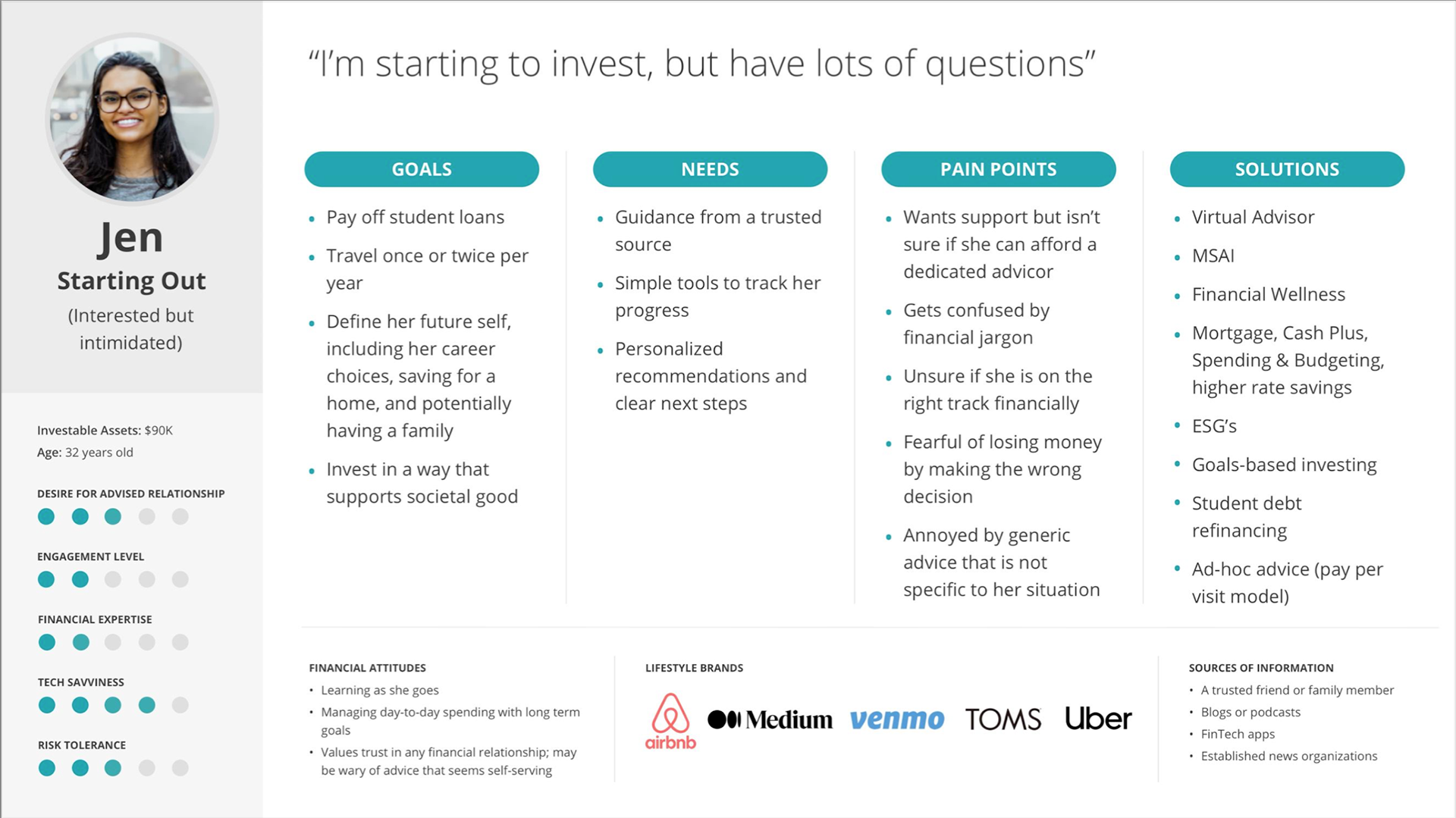 Jen
Starting Out
(Interested but intimidated)

Investable Assets: $90K
Age: 32 years old

DESIRE FOR ADVISED RELATIONSHIP

ENGAGEMENT LEVEL

FINANCIAL EXPERTISE

TECH SAVVINESS

RISK TOLERANCE

"I'm starting to invest, but have lots of questions"

GOALS
• Pay off student loans
• Travel once or twice per year
• Define her future self, including her career choices, saving for a home, and potentially having a family
• Invest in a way that supports societal good

NEEDS
• Guidance from a trusted source
• Simple tools to track her progress
• Personalized recommendations and clear next steps

PAIN POINTS
• Wants support but isn't sure if she can afford a dedicated advicor
• Gets confused by financial jargon
• Unsure if she is on the right track financially
• Fearful of losing money by making the wrong decision
• Annoyed by generic advice that is not specific to her situation

SOLUTIONS
• Virtual Advisor
• MSAI
• Financial Wellness
• Mortgage, Cash Plus, Spending & Budgeting, higher rate savings
• ESG's
• Goals-based investing
• Student debt refinancing
• Ad-hoc advice (pay per visit model)

FINANCIAL ATTITUDES
• Learning as she goes
• Managing day-to-day spending with long term goals
• Values trust in any financial relationship; may be wary of advice that seems self-serving

LIFESTYLE BRANDS
airbnb Medium venmo TOMS Uber

SOURCES OF INFORMATION
• A trusted friend or family member
• Blogs or podcasts
• FinTech apps
• Established news organizations